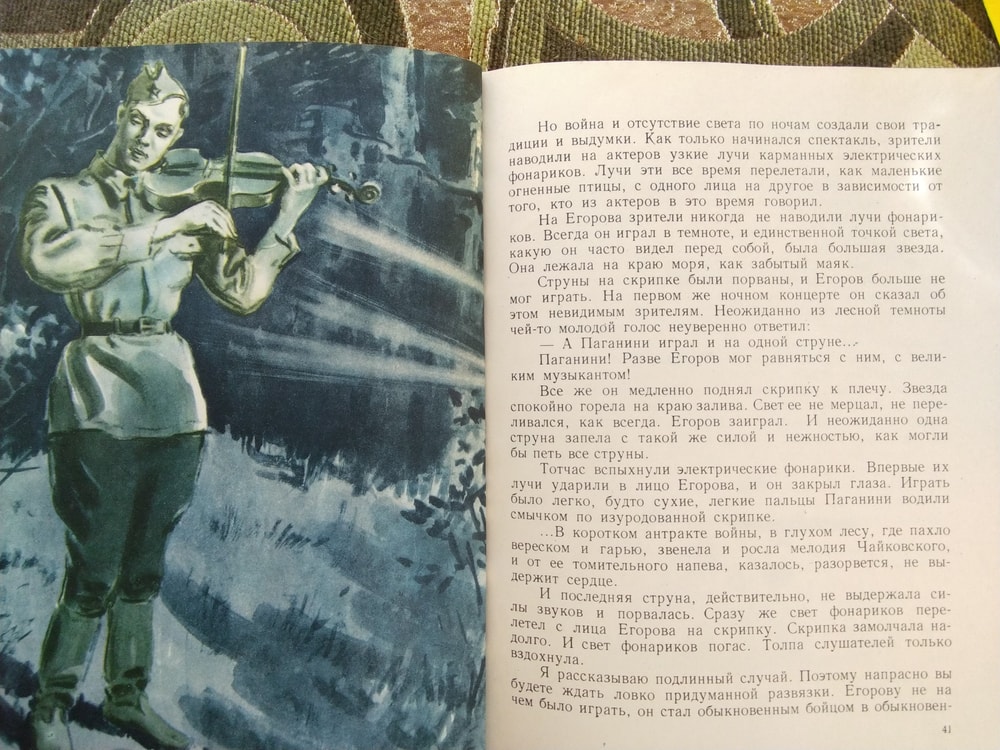 Но война и отсутствие света по ночам создали свои традиции и выдумки. Как только начинался спектакль, зрители наводили на актеров узкие лучи карманных электрических фонариков. Лучи эти все время перелетали, как маленькие огненные птицы, с одного лица на другое в зависимости от того, кто из актеров в это время говорил.

На Егорова зрители никогда не наводили лучи фонариков. Всегда он играл в темноте, и единственной точкой света, какую он часто видел перед собой, была большая звезда. Она лежала на краю моря, как забытый маяк.

Струны на скрипке были порваны, и Егоров больше не мог играть. На первом же ночном концерте он сказал об этом невидимым зрителям. Неожиданно из лесной темноты чей-то молодой голос неуверенно ответил:

— А Паганини играл и на одной струне...

Паганини! Разве Егоров мог равняться с ним, с великим музыкантом!

Все же он медленно поднял скрипку к плечу. Звезда спокойно горела на краю залива. Свет ее не мерцал, не переливался, как всегда. Егоров заиграл. И неожиданно одна струна запела с такой же силой и нежностью, как могли бы петь все струны.

Тотчас вспыхнули электрические фонарики. Впервые их лучи ударили в лицо Егорова, и он закрыл глаза. Играть было легко, будто сухие, легкие пальцы Паганини водили смычком по изуродованной скрипке.

...В коротком антракте войны, в глухом лесу, где пахло вереском и гарью, звенела и росла мелодия Чайковского, и от ее томительного напева, казалось, разорвется, не выдержит сердце.

И последняя струна, действительно, не выдержала силы звуков и порвалась. Сразу же свет фонариков перелетел с лица Егорова на скрипку. Скрипка замолчала надолго. И свет фонариков погас. Толпа слушателей только вздохнула.

Я рассказываю подлинный случай. Поэтому напрасно вы будете ждать ловко придуманной развязки. Егорову не на чем было играть, он стал обыкновенным бойцом в обыкновен-

41